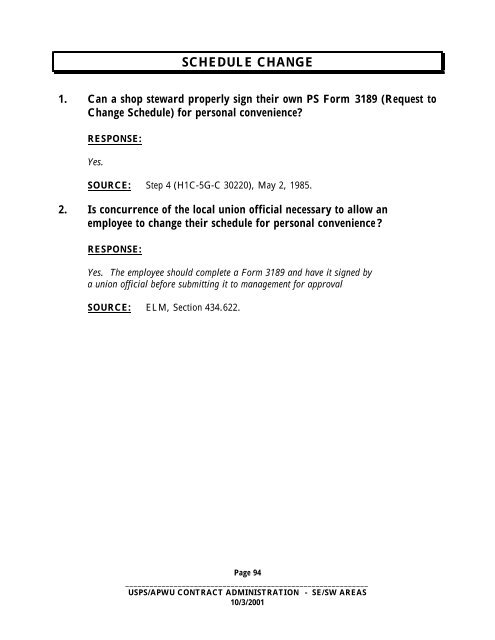 SCHEDULE CHANGE

1. Can a shop steward properly sign their own PS Form 3189 (Request to Change Schedule) for personal convenience?

RESPONSE:

Yes.

SOURCE: Step 4 (H1C-5G-C 30220), May 2, 1985.

2. Is concurrence of the local union official necessary to allow an employee to change their schedule for personal convenience?

RESPONSE:

Yes. The employee should complete a Form 3189 and have it signed by a union official before submitting it to management for approval

SOURCE: ELM, Section 434.622.

Page 94

USPS/APWU CONTRACT ADMINISTRATION - SE/SW AREAS
10/3/2001